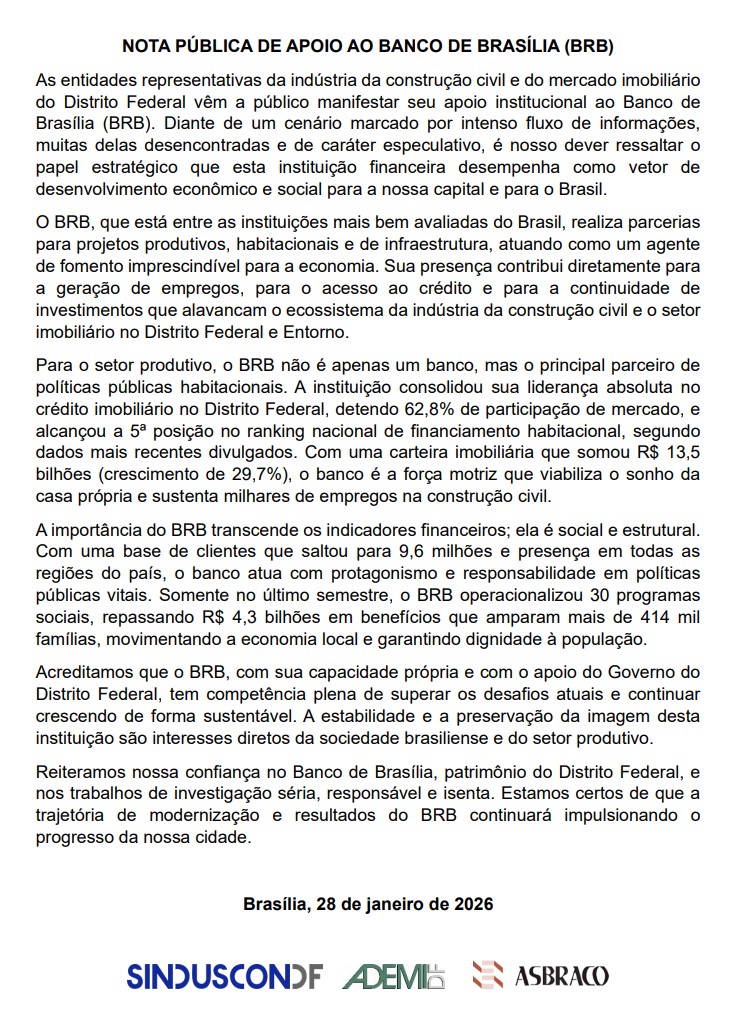 NOTA PÚBLICA DE APOIO AO BANCO DE BRASÍLIA (BRB)

As entidades representativas da indústria da construção civil e do mercado imobiliário do Distrito Federal vêm a público manifestar seu apoio institucional ao Banco de Brasília (BRB). Diante de um cenário marcado por intenso fluxo de informações, muitas delas desencontradas e de caráter especulativo, é nosso dever ressaltar o papel estratégico que esta instituição financeira desempenha como vetor de desenvolvimento econômico e social para a nossa capital e para o Brasil.

O BRB, que está entre as instituições mais bem avaliadas do Brasil, realiza parcerias para projetos produtivos, habitacionais e de infraestrutura, atuando como um agente de fomento imprescindível para a economia. Sua presença contribui diretamente para a geração de empregos, para o acesso ao crédito e para a continuidade de investimentos que alavancam o ecossistema da indústria da construção civil e o setor imobiliário no Distrito Federal e Entorno.

Para o setor produtivo, o BRB não é apenas um banco, mas o principal parceiro de políticas públicas habitacionais. A instituição consolidou sua liderança absoluta no crédito imobiliário no Distrito Federal, detendo 62,8% de participação de mercado, e alcançou a 5ª posição no ranking nacional de financiamento habitacional, segundo dados mais recentes divulgados. Com uma carteira imobiliária que somou R$ 13,5 bilhões (crescimento de 29,7%), o banco é a força motriz que viabiliza o sonho da casa própria e sustenta milhares de empregos na construção civil.

A importância do BRB transcende os indicadores financeiros; ela é social e estrutural. Com uma base de clientes que saltou para 9,6 milhões e presença em todas as regiões do país, o banco atua com protagonismo e responsabilidade em políticas públicas vitais. Somente no último semestre, o BRB operacionalizou 30 programas sociais, repassando R$ 4,3 bilhões em benefícios que amparam mais de 414 mil famílias, movimentando a economia local e garantindo dignidade à população.

Acreditamos que o BRB, com sua capacidade própria e com o apoio do Governo do Distrito Federal, tem competência plena de superar os desafios atuais e continuar crescendo de forma sustentável. A estabilidade e a preservação da imagem desta instituição são interesses diretos da sociedade brasiliense e do setor produtivo.

Reiteramos nossa confiança no Banco de Brasília, patrimônio do Distrito Federal, e nos trabalhos de investigação séria, responsável e isenta. Estamos certos de que a trajetória de modernização e resultados do BRB continuará impulsionando o progresso da nossa cidade.

Brasília, 28 de janeiro de 2026

SINDUSCONDF ADEMI DF ASBRACO